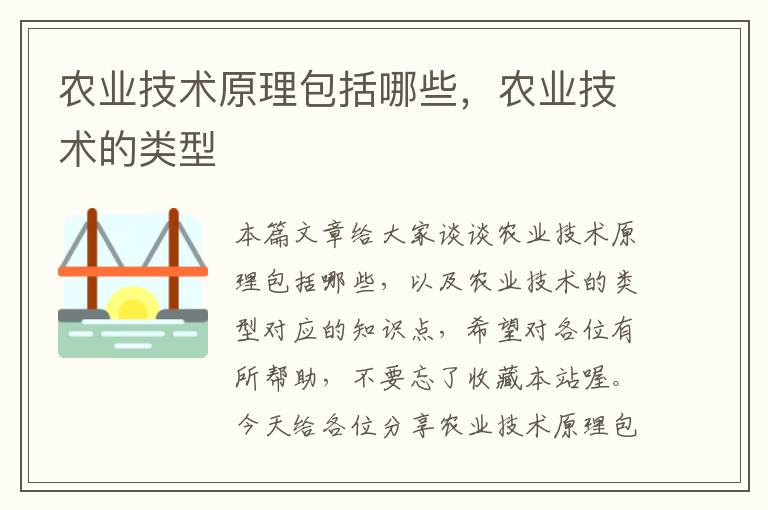 农业技术原理包括哪些，农业技术的类型

本篇文章给大家谈谈农业技术原理包括哪些，以及农业技术的类型对应的知识点，希望对各位有所帮助，不要忘了收藏本站喔。今天给各位分享农业技术原理包